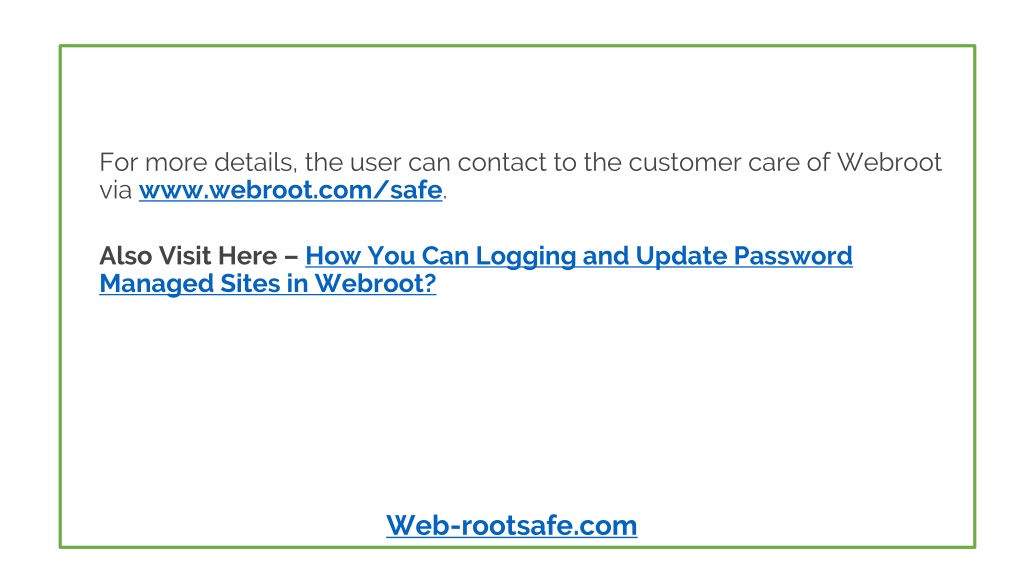 For more details, the user can contact to the customer care of Webroot via www.webroot.com/safe.

Also Visit Here – How You Can Logging and Update Password Managed Sites in Webroot?

Web-rootsafe.com